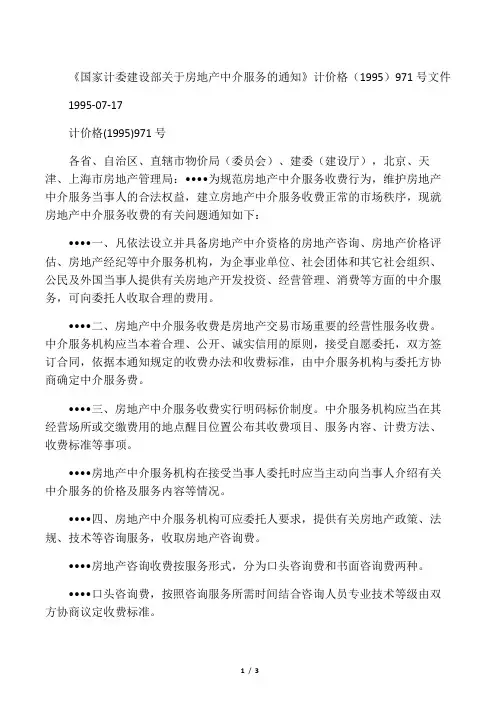 《国家计委建设部关于房地产中介服务的通知》计价格（1995）971 号文件

1995-07-17

计价格(1995)971 号

各省、自治区、直辖市物价局（委员会）、建委（建设厅），北京、天津、上海市房地产管理局：••••为规范房地产中介服务收费行为，维护房地产中介服务当事人的合法权益，建立房地产中介服务收费正常的市场秩序，现就房地产中介服务收费的有关问题通知如下：

••••一、凡依法设立并具备房地产中介资格的房地产咨询、房地产价格评估、房地产经纪等中介服务机构，为企事业单位、社会团体和其它社会组织、公民及外国当事人提供有关房地产开发投资、经营管理、消费等方面的中介服务，可向委托人收取合理的费用。

••••二、房地产中介服务收费是房地产交易市场重要的经营性服务收费。中介服务机构应当本着合理、公开、诚实信用的原则，接受自愿委托，双方签订合同，依据本通知规定的收费办法和收费标准，由中介服务机构与委托方协商确定中介服务费。

••••三、房地产中介服务收费实行明码标价制度。中介服务机构应当在其经营场所或交缴费用的地点醒目位置公布其收费项目、服务内容、计费方法、收费标准等事项。

••••房地产中介服务机构在接受当事人委托时应当主动向当事人介绍有关中介服务的价格及服务内容等情况。

••••四、房地产中介服务机构可应委托人要求，提供有关房地产政策、法规、技术等咨询服务，收取房地产咨询费。

••••房地产咨询收费按服务形式，分为口头咨询费和书面咨询费两种。

••••口头咨询费，按照咨询服务所需时间结合咨询人员专业技术等级由双方协商议定收费标准。

1 / 3